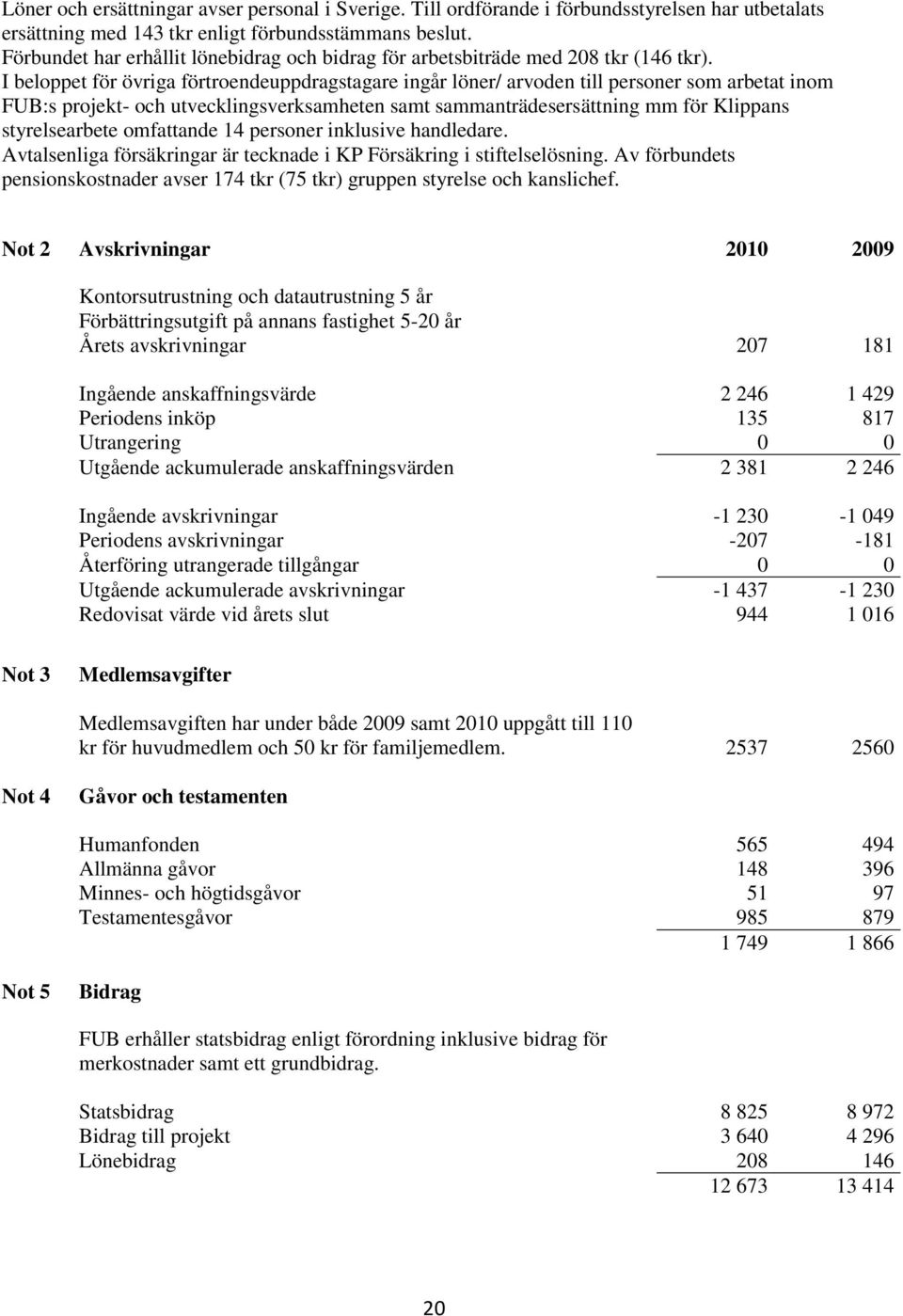 Löner och ersättningar avser personal i Sverige. Till ordförande i förbundsstyrelsen har utbetalats ersättning med 143 tkr enligt förbundsstämmans beslut.
Förbundet har erhållit lönebidrag och bidrag för arbetsbiträde med 208 tkr (146 tkr).
I beloppet för övriga förtroendeuppdragstagare ingår löner/ arvoden till personer som arbetat inom FUB:s projekt- och utvecklingsverksamheten samt sammanträdesersättning mm för Klippans styrelsearbete omfattande 14 personer inklusive handledare.
Avtalsenliga försäkringar är tecknade i KP Försäkring i stiftelselösning. Av förbundets pensionskostnader avser 174 tkr (75 tkr) gruppen styrelse och kanslichef.

| Not 2 | Avskrivningar | 2010 | 2009 |
|---|---|---|---|
| | Kontorsutrustning och datautrustning 5 år | | |
| | Förbättringsutgift på annans fastighet 5-20 år | | |
| | Årets avskrivningar | 207 | 181 |
| | Ingående anskaffningsvärde | 2 246 | 1 429 |
| | Periodens inköp | 135 | 817 |
| | Utrangering | 0 | 0 |
| | Utgående ackumulerade anskaffningsvärden | 2 381 | 2 246 |
| | Ingående avskrivningar | -1 230 | -1 049 |
| | Periodens avskrivningar | -207 | -181 |
| | Återföring utrangerade tillgångar | 0 | 0 |
| | Utgående ackumulerade avskrivningar | -1 437 | -1 230 |
| | Redovisat värde vid årets slut | 944 | 1 016 |
| Not 3 | Medlemsavgifter | | |
| | Medlemsavgiften har under både 2009 samt 2010 uppgått till 110 kr för huvudmedlem och 50 kr för familjemedlem. | 2537 | 2560 |
| Not 4 | Gåvor och testamenten | | |
| | Humanfonden | 565 | 494 |
| | Allmänna gåvor | 148 | 396 |
| | Minnes- och högtidsgåvor | 51 | 97 |
| | Testamentesgåvor | 985 | 879 |
| | | 1 749 | 1 866 |
| Not 5 | Bidrag | | |
| | FUB erhåller statsbidrag enligt förordning inklusive bidrag för merkostnader samt ett grundbidrag. | | |
| | Statsbidrag | 8 825 | 8 972 |
| | Bidrag till projekt | 3 640 | 4 296 |
| | Lönebidrag | 208 | 146 |
| | | 12 673 | 13 414 |

20